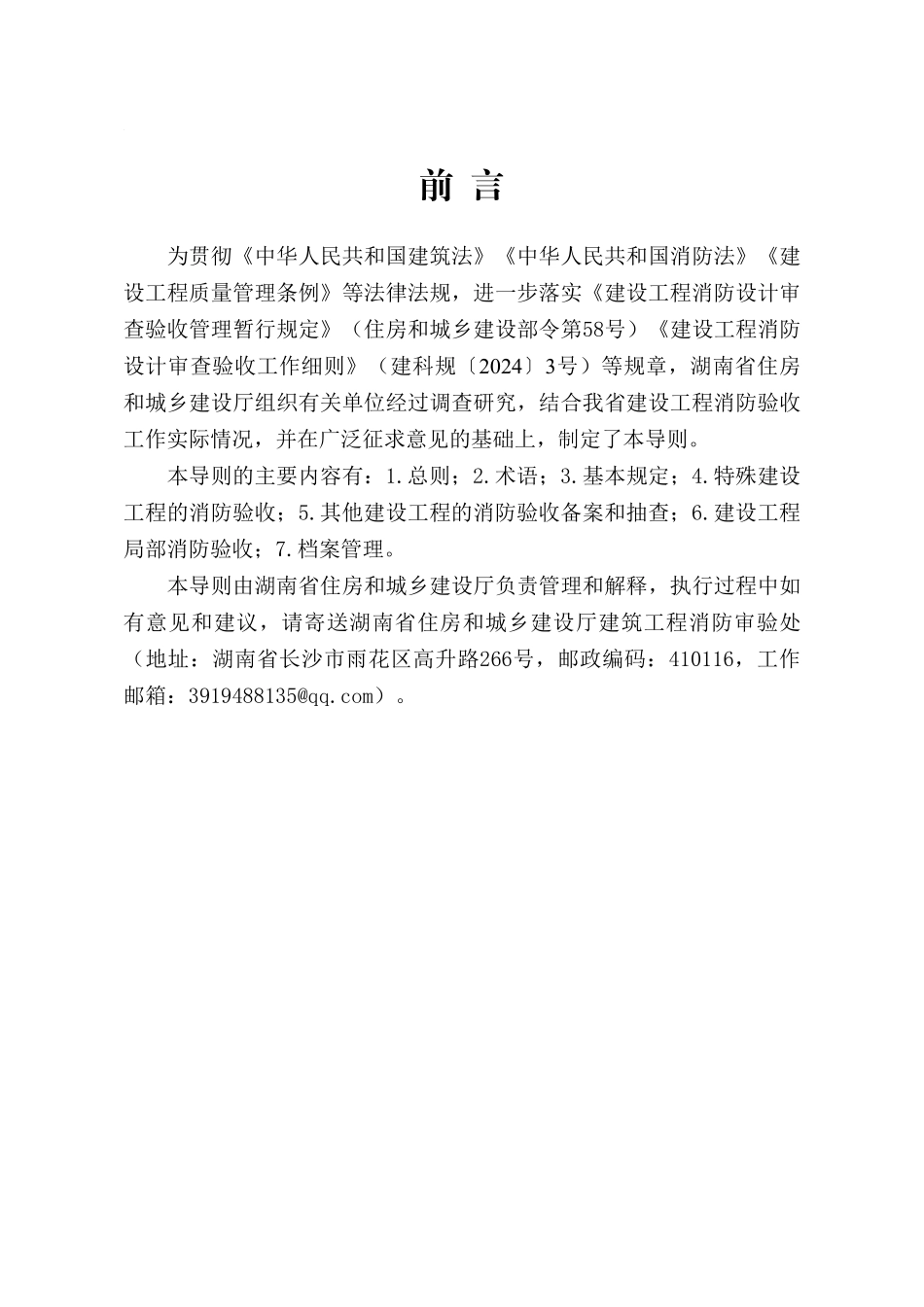 前 言

为贯彻《中华人民共和国建筑法》《中华人民共和国消防法》《建设工程质量管理条例》等法律法规，进一步落实《建设工程消防设计审查验收管理暂行规定》（住房和城乡建设部令第58号）《建设工程消防设计审查验收工作细则》（建科规〔2024〕3号）等规章，湖南省住房和城乡建设厅组织有关单位经过调查研究，结合我省建设工程消防验收工作实际情况，并在广泛征求意见的基础上，制定了本导则。

本导则的主要内容有：1.总则；2.术语；3.基本规定；4.特殊建设工程的消防验收；5.其他建设工程的消防验收备案和抽查；6.建设工程局部消防验收；7.档案管理。

本导则由湖南省住房和城乡建设厅负责管理和解释，执行过程中如有意见和建议，请寄送湖南省住房和城乡建设厅建筑工程消防审验处（地址：湖南省长沙市雨花区高升路266号，邮政编码：410116，工作邮箱：3919488135@qq.com）。